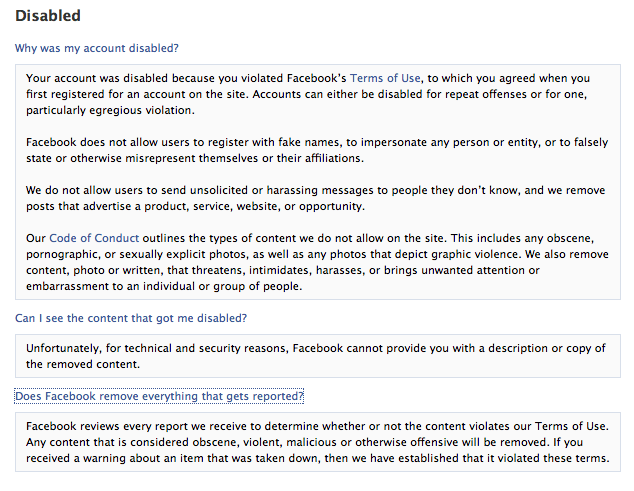 Disabled

Why was my account disabled?

Your account was disabled because you violated Facebook's Terms of Use, to which you agreed when you first registered for an account on the site. Accounts can either be disabled for repeat offenses or for one, particularly egregious violation.

Facebook does not allow users to register with fake names, to impersonate any person or entity, or to falsely state or otherwise misrepresent themselves or their affiliations.

We do not allow users to send unsolicited or harassing messages to people they don't know, and we remove posts that advertise a product, service, website, or opportunity.

Our Code of Conduct outlines the types of content we do not allow on the site. This includes any obscene, pornographic, or sexually explicit photos, as well as any photos that depict graphic violence. We also remove content, photo or written, that threatens, intimidates, harasses, or brings unwanted attention or embarrassment to an individual or group of people.

Can I see the content that got me disabled?

Unfortunately, for technical and security reasons, Facebook cannot provide you with a description or copy of the removed content.

Does Facebook remove everything that gets reported?

Facebook reviews every report we receive to determine whether or not the content violates our Terms of Use. Any content that is considered obscene, violent, malicious or otherwise offensive will be removed. If you received a warning about an item that was taken down, then we have established that it violated these terms.